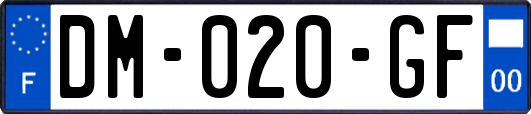 F

DM-020-GF

00